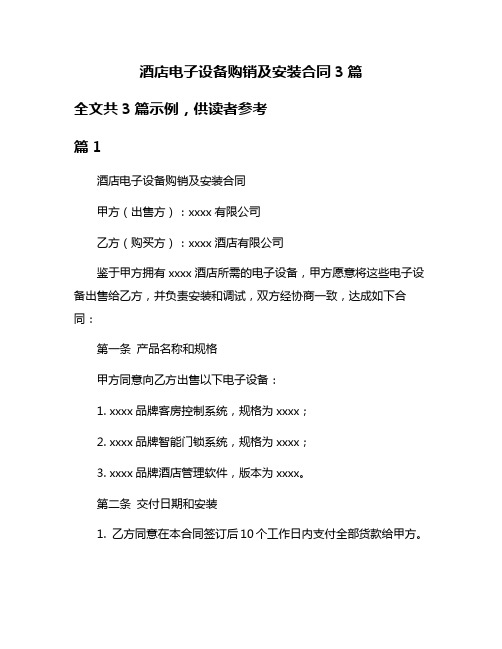 酒店电子设备购销及安装合同 3 篇

全文共 3 篇示例，供读者参考

篇 1

酒店电子设备购销及安装合同

甲方（出售方）：xxxx 有限公司

乙方（购买方）：xxxx 酒店有限公司

鉴于甲方拥有 xxxx 酒店所需的电子设备，甲方愿意将这些电子设备出售给乙方，并负责安装和调试，双方经协商一致，达成如下合同：

第一条 产品名称和规格

甲方同意向乙方出售以下电子设备：

1. xxxx 品牌客房控制系统，规格为 xxxx；

2. xxxx 品牌智能门锁系统，规格为 xxxx；

3. xxxx 品牌酒店管理软件，版本为 xxxx。

第二条 交付日期和安装

1. 乙方同意在本合同签订后 10 个工作日内支付全部货款给甲方。